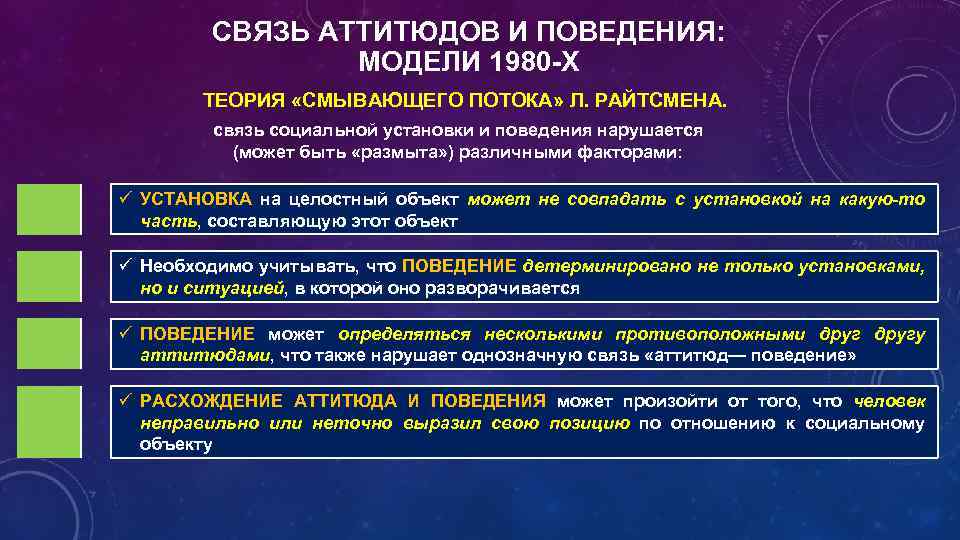 СВЯЗЬ АТТИТЮДОВ И ПОВЕДЕНИЯ: МОДЕЛИ 1980-Х

ТЕОРИЯ «СМЫВАЮЩЕГО ПОТОКА» Л. РАЙТСМЕНА.

связь социальной установки и поведения нарушается (может быть «размыта») различными факторами:

✓ УСТАНОВКА на целостный объект может не совпадать с установкой на какую-то часть, составляющую этот объект

✓ Необходимо учитывать, что ПОВЕДЕНИЕ детерминировано не только установками, но и ситуацией, в которой оно разворачивается

✓ ПОВЕДЕНИЕ может определяться несколькими противоположными друг другу аттитюдами, что также нарушает однозначную связь «аттитюд— поведение»

✓ РАСХОЖДЕНИЕ АТТИТЮДА И ПОВЕДЕНИЯ может произойти от того, что человек неправильно или неточно выразил свою позицию по отношению к социальному объекту